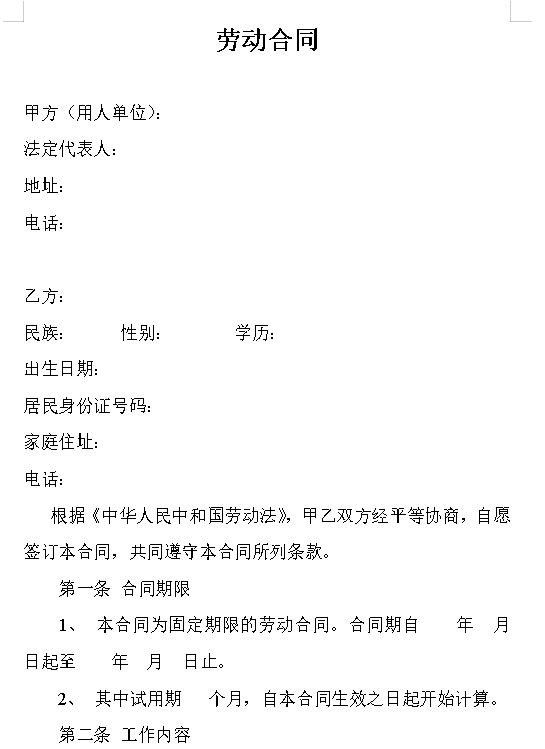 劳动合同

甲方（用人单位）：

法定代表人：

地址：

电话：

乙方：

民族：　　性别：　　学历：

出生日期：

居民身份证号码：

家庭住址：

电话：

根据《中华人民中和国劳动法》，甲乙双方经平等协商，自愿签订本合同，共同遵守本合同所列条款。

第一条 合同期限

1、 本合同为固定期限的劳动合同。合同期自　　年　月　日起至　　年　月　日止。

2、 其中试用期　个月，自本合同生效之日起开始计算。

第二条 工作内容